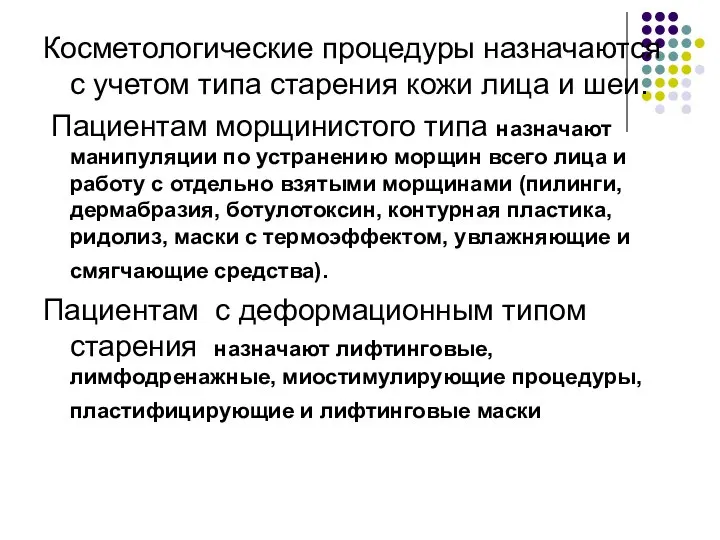 Косметологические процедуры назначаются с учетом типа старения кожи лица и шеи.

Пациентам морщинистого типа назначают манипуляции по устранению морщин всего лица и работу с отдельно взятыми морщинами (пилинги, дермабразия, ботулотоксин, контурная пластика, ридолиз, маски с термоэффектом, увлажняющие и смягчающие средства).

Пациентам с деформационным типом старения назначают лифтинговые, лимфодренажные, миостимулирующие процедуры, пластифицирующие и лифтинговые маски